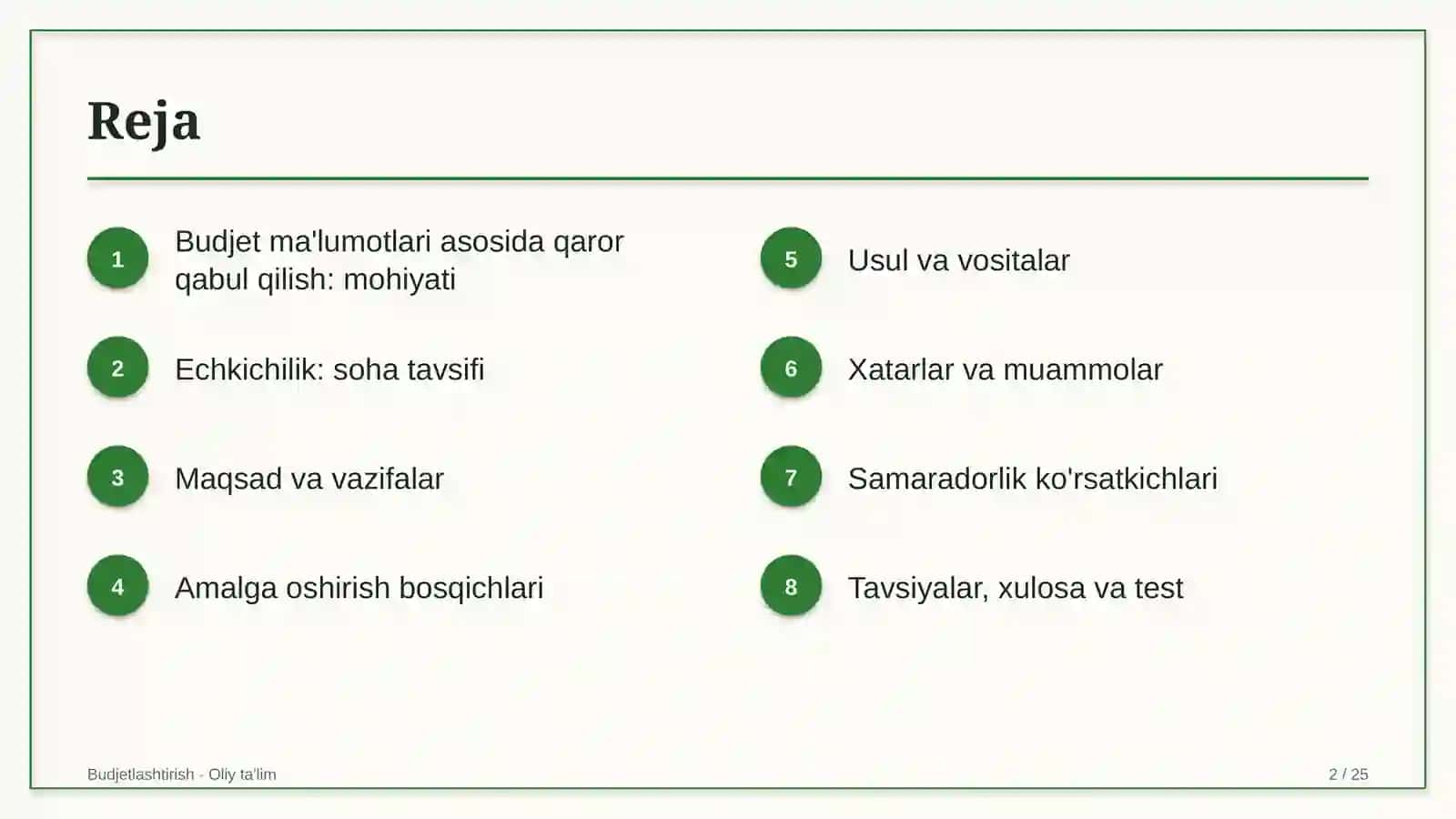 Reja

1 Budjet ma'lumotlari asosida qaror qabul qilish: mohiyati

2 Echkichilik: soha tavsifi

3 Maqsad va vazifalar

4 Amalga oshirish bosqichlari

5 Usul va vositalar

6 Xatarlar va muammolar

7 Samaradorlik ko'rsatkichlari

8 Tavsiyalar, xulosa va test

Budjetlashtirish - Oliy ta'lim

2 / 25